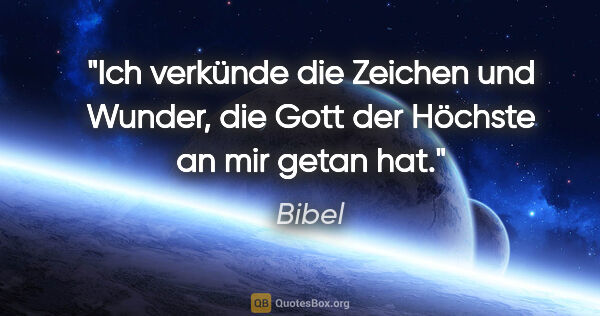 "Ich verkünde die Zeichen und Wunder, die Gott der Höchste an mir getan hat."

Bibel

QB QuotesBox.org